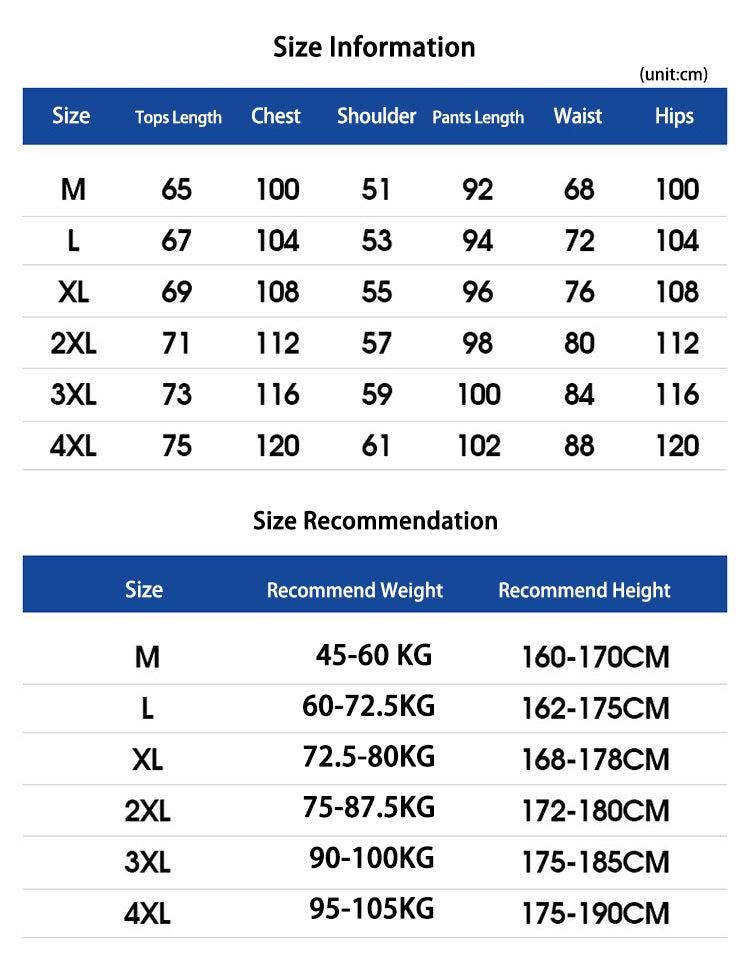 Size Information

(unit:cm)

| Size | Tops Length | Chest | Shoulder | Pants Length | Waist | Hips |
|---|---|---|---|---|---|---|
| M | 65 | 100 | 51 | 92 | 68 | 100 |
| L | 67 | 104 | 53 | 94 | 72 | 104 |
| XL | 69 | 108 | 55 | 96 | 76 | 108 |
| 2XL | 71 | 112 | 57 | 98 | 80 | 112 |
| 3XL | 73 | 116 | 59 | 100 | 84 | 116 |
| 4XL | 75 | 120 | 61 | 102 | 88 | 120 |

Size Recommendation

| Size | Recommend Weight | Recommend Height |
|---|---|---|
| M | 45-60 KG | 160-170CM |
| L | 60-72.5KG | 162-175CM |
| XL | 72.5-80KG | 168-178CM |
| 2XL | 75-87.5KG | 172-180CM |
| 3XL | 90-100KG | 175-185CM |
| 4XL | 95-105KG | 175-190CM |